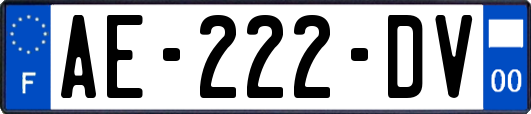 F
AE-222-DV
00